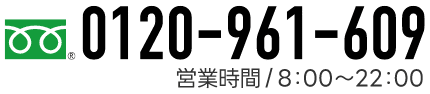 ®
0120-961-609
営業時間 / 8:00～22:00